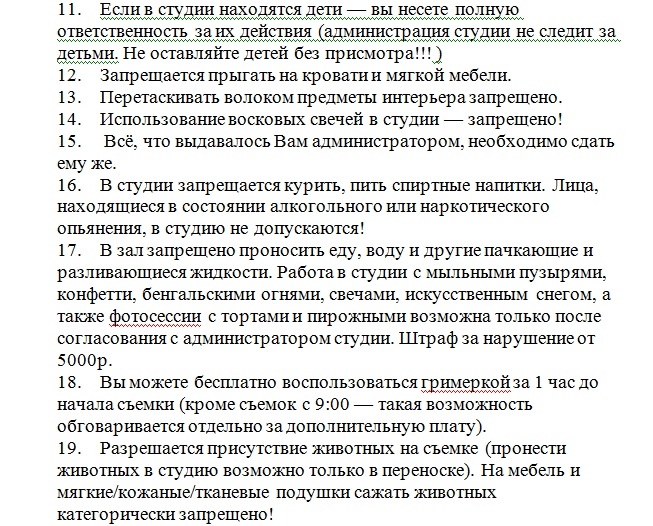 11. Если в студии находятся дети — вы несете полную ответственность за их действия (администрация студии не следит за детьми. Не оставляйте детей без присмотра!!! )
12. Запрещается прыгать на кровати и мягкой мебели.
13. Перетаскивать волоком предметы интерьера запрещено.
14. Использование восковых свечей в студии — запрещено!
15. Всё, что выдавалось Вам администратором, необходимо сдать ему же.
16. В студии запрещается курить, пить спиртные напитки. Лица, находящиеся в состоянии алкогольного или наркотического опьянения, в студию не допускаются!
17. В зал запрещено проносить еду, воду и другие пачкающие и разливающиеся жидкости. Работа в студии с мыльными пузырями, конфетти, бенгальскими огнями, свечами, искусственным снегом, а также фотосессии с тортами и пирожными возможна только после согласования с администратором студии. Штраф за нарушение от 5000р.
18. Вы можете бесплатно воспользоваться гримеркой за 1 час до начала съемки (кроме съемок с 9:00 — такая возможность обговаривается отдельно за дополнительную плату).
19. Разрешается присутствие животных на съемке (пронести животных в студию возможно только в переноске). На мебель и мягкие/кожаные/тканевые подушки сажать животных категорически запрещено!